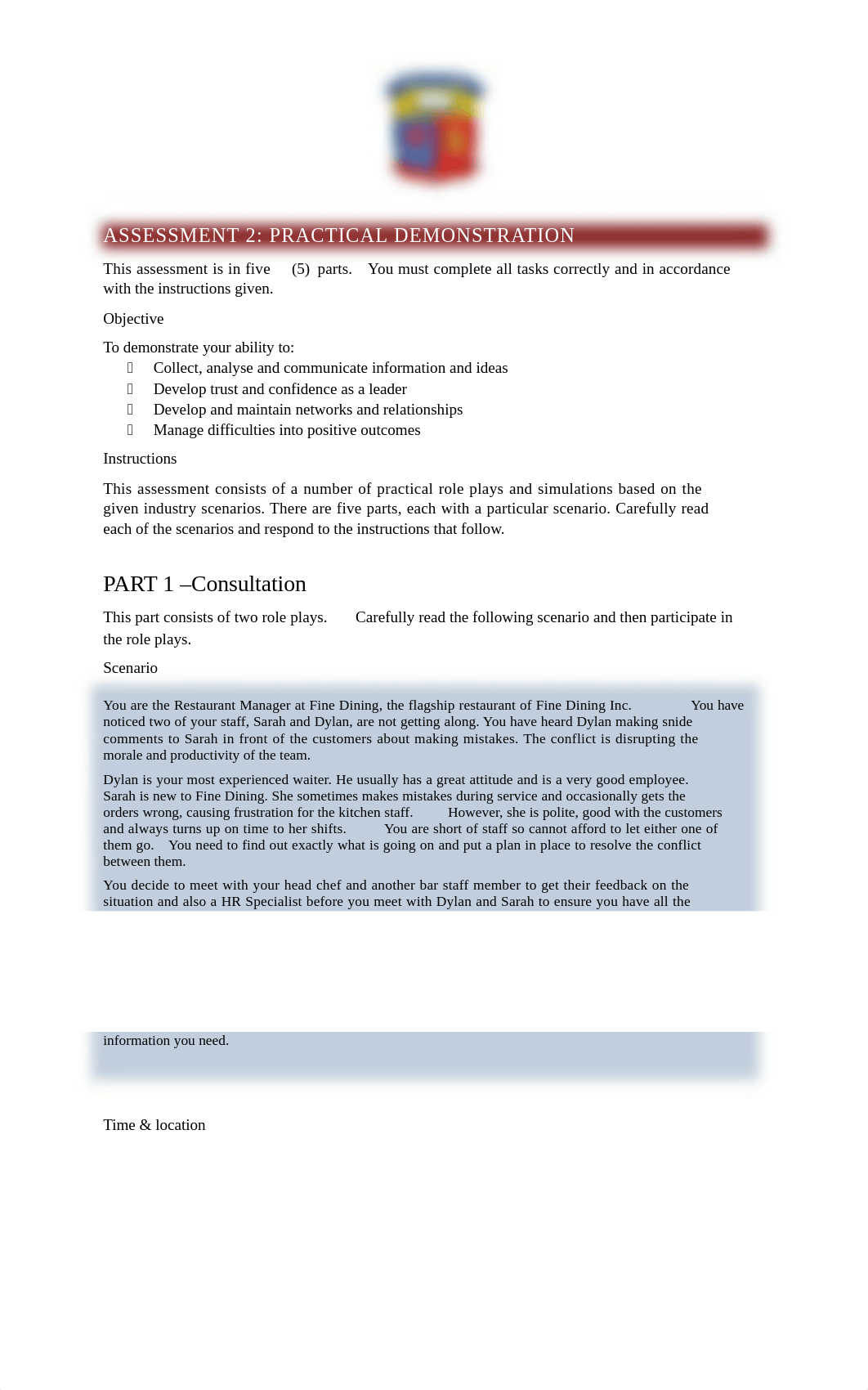 ASSESSMENT 2: PRACTICAL DEMONSTRATION

This assessment is in five (5) parts. You must complete all tasks correctly and in accordance with the instructions given.

Objective

To demonstrate your ability to:
 Collect, analyse and communicate information and ideas
 Develop trust and confidence as a leader
 Develop and maintain networks and relationships
 Manage difficulties into positive outcomes

Instructions

This assessment consists of a number of practical role plays and simulations based on the given industry scenarios. There are five parts, each with a particular scenario. Carefully read each of the scenarios and respond to the instructions that follow.

PART 1 –Consultation

This part consists of two role plays. Carefully read the following scenario and then participate in the role plays.

Scenario

You are the Restaurant Manager at Fine Dining, the flagship restaurant of Fine Dining Inc. You have noticed two of your staff, Sarah and Dylan, are not getting along. You have heard Dylan making snide comments to Sarah in front of the customers about making mistakes. The conflict is disrupting the morale and productivity of the team.

Dylan is your most experienced waiter. He usually has a great attitude and is a very good employee. Sarah is new to Fine Dining. She sometimes makes mistakes during service and occasionally gets the orders wrong, causing frustration for the kitchen staff. However, she is polite, good with the customers and always turns up on time to her shifts. You are short of staff so cannot afford to let either one of them go. You need to find out exactly what is going on and put a plan in place to resolve the conflict between them.

You decide to meet with your head chef and another bar staff member to get their feedback on the situation and also a HR Specialist before you meet with Dylan and Sarah to ensure you have all the

information you need.

Time & location